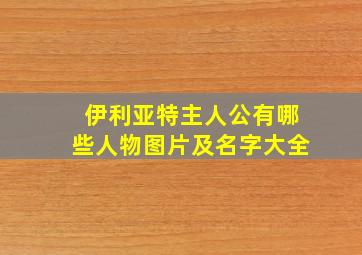 伊利亚特主人公有哪些人物图片及名字大全